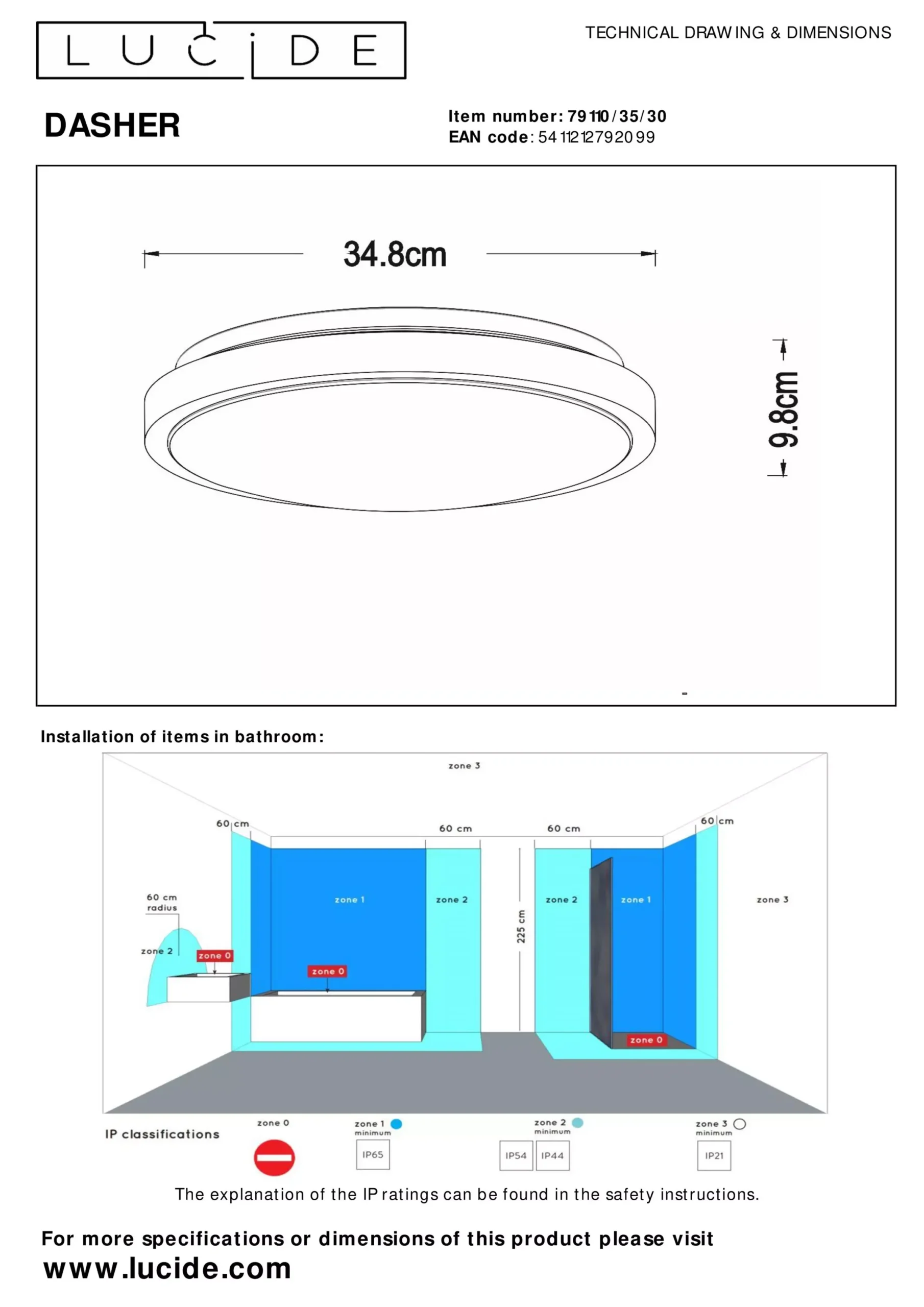 LUCIDE

TECHNICAL DRAWING & DIMENSIONS

DASHER

Item number: 79110/35/30
EAN code: 5411212792099

34.8cm

9.8cm

Installation of items in bathroom:

zone 3

60 cm

60 cm

60 cm

60 cm

60 cm radius

zone 2

zone 0

zone 1

zone 0

zone 2

225 cm

zone 2

zone 1

zone 0

zone 3

IP classifications

zone 0

zone 1 minimum

IP65

zone 2 minimum

IP54

IP44

zone 3 minimum

IP21

The explanation of the IP ratings can be found in the safety instructions.

For more specifications or dimensions of this product please visit
www.lucide.com